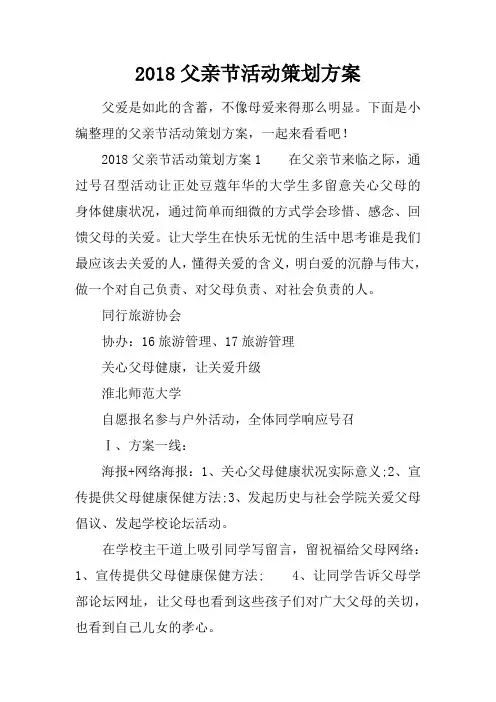 2018 父亲节活动策划方案

父爱是如此的含蓄，不像母爱来得那么明显。下面是小编整理的父亲节活动策划方案，一起来看看吧！

2018 父亲节活动策划方案 1　　在父亲节来临之际，通过号召型活动让正处豆蔻年华的大学生多留意关心父母的身体健康状况，通过简单而细微的方式学会珍惜、感念、回馈父母的关爱。让大学生在快乐无忧的生活中思考谁是我们最应该去关爱的人，懂得关爱的含义，明白爱的沉静与伟大，做一个对自己负责、对父母负责、对社会负责的人。

同行旅游协会

协办：16 旅游管理、17 旅游管理

关心父母健康，让关爱升级

淮北师范大学

自愿报名参与户外活动，全体同学响应号召

Ⅰ、方案一线：

海报+网络海报：1、关心父母健康状况实际意义;2、宣传提供父母健康保健方法;3、发起历史与社会学院关爱父母倡议、发起学校论坛活动。

在学校主干道上吸引同学写留言，留祝福给父母网络：1、宣传提供父母健康保健方法;　　4、让同学告诉父母学部论坛网址，让父母也看到这些孩子们对广大父母的关切，也看到自己儿女的孝心。